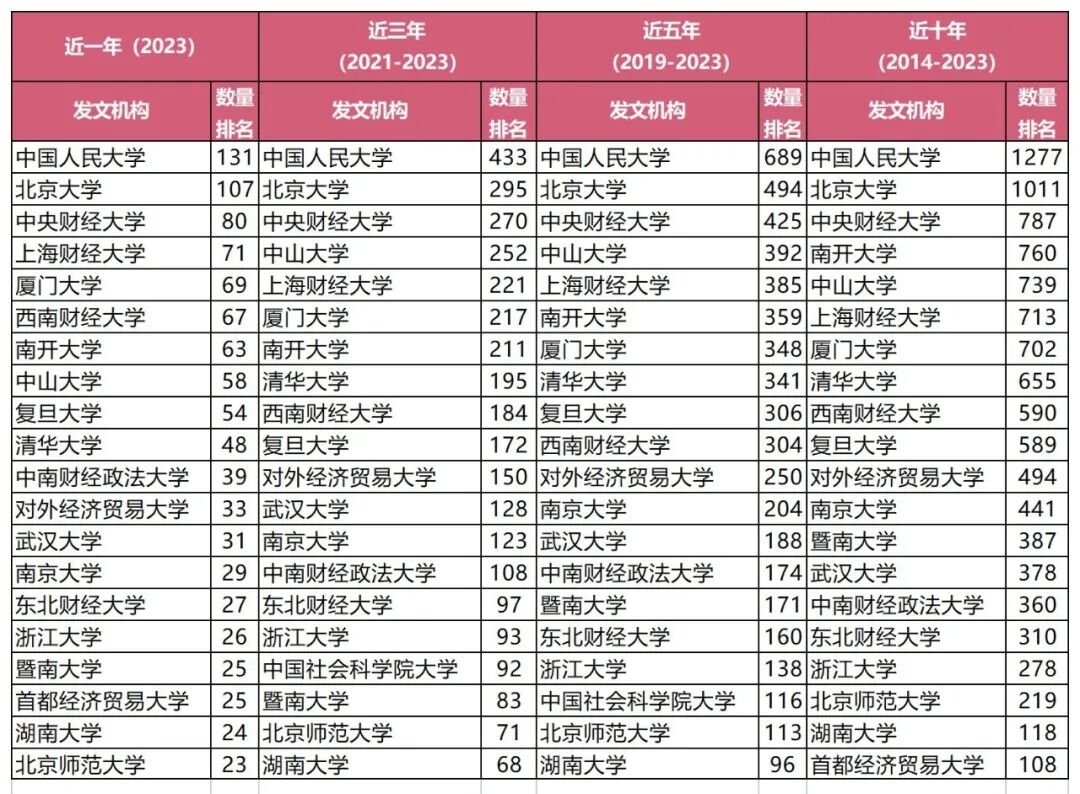 | 近一年（2023） | | 近三年 (2021-2023) | | 近五年 (2019-2023) | | 近十年 (2014-2023) | |
|---|---|---|---|---|---|---|---|
| 发文机构 | 数量排名 | 发文机构 | 数量排名 | 发文机构 | 数量排名 | 发文机构 | 数量排名 |
| 中国人民大学 | 131 | 中国人民大学 | 433 | 中国人民大学 | 689 | 中国人民大学 | 1277 |
| 北京大学 | 107 | 北京大学 | 295 | 北京大学 | 494 | 北京大学 | 1011 |
| 中央财经大学 | 80 | 中央财经大学 | 270 | 中央财经大学 | 425 | 中央财经大学 | 787 |
| 上海财经大学 | 71 | 中山大学 | 252 | 中山大学 | 392 | 南开大学 | 760 |
| 厦门大学 | 69 | 上海财经大学 | 221 | 上海财经大学 | 385 | 中山大学 | 739 |
| 西南财经大学 | 67 | 厦门大学 | 217 | 南开大学 | 359 | 上海财经大学 | 713 |
| 南开大学 | 63 | 南开大学 | 211 | 厦门大学 | 348 | 厦门大学 | 702 |
| 中山大学 | 58 | 清华大学 | 195 | 清华大学 | 341 | 清华大学 | 655 |
| 复旦大学 | 54 | 西南财经大学 | 184 | 复旦大学 | 306 | 西南财经大学 | 590 |
| 清华大学 | 48 | 复旦大学 | 172 | 西南财经大学 | 304 | 复旦大学 | 589 |
| 中南财经政法大学 | 39 | 对外经济贸易大学 | 150 | 对外经济贸易大学 | 250 | 对外经济贸易大学 | 494 |
| 对外经济贸易大学 | 33 | 武汉大学 | 128 | 南京大学 | 204 | 南京大学 | 441 |
| 武汉大学 | 31 | 南京大学 | 123 | 武汉大学 | 188 | 暨南大学 | 387 |
| 南京大学 | 29 | 中南财经政法大学 | 108 | 中南财经政法大学 | 174 | 武汉大学 | 378 |
| 东北财经大学 | 27 | 东北财经大学 | 97 | 暨南大学 | 171 | 中南财经政法大学 | 360 |
| 浙江大学 | 26 | 浙江大学 | 93 | 东北财经大学 | 160 | 东北财经大学 | 310 |
| 暨南大学 | 25 | 中国社会科学院大学 | 92 | 浙江大学 | 138 | 浙江大学 | 278 |
| 首都经济贸易大学 | 25 | 暨南大学 | 83 | 中国社会科学院大学 | 116 | 北京师范大学 | 219 |
| 湖南大学 | 24 | 北京师范大学 | 71 | 北京师范大学 | 113 | 湖南大学 | 118 |
| 北京师范大学 | 23 | 湖南大学 | 68 | 湖南大学 | 96 | 首都经济贸易大学 | 108 |